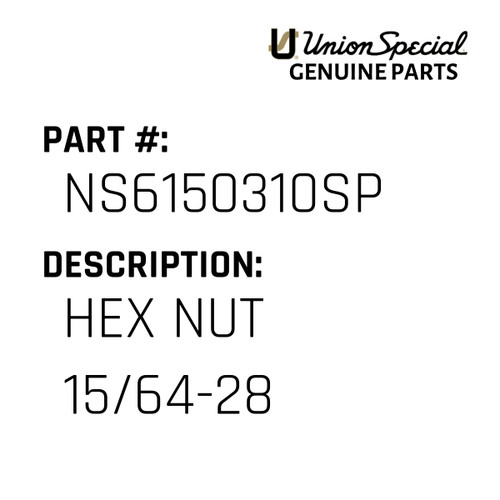 U Union Special
GENUINE PARTS

PART #:
NS6150310SP

DESCRIPTION:
HEX NUT
15/64-28